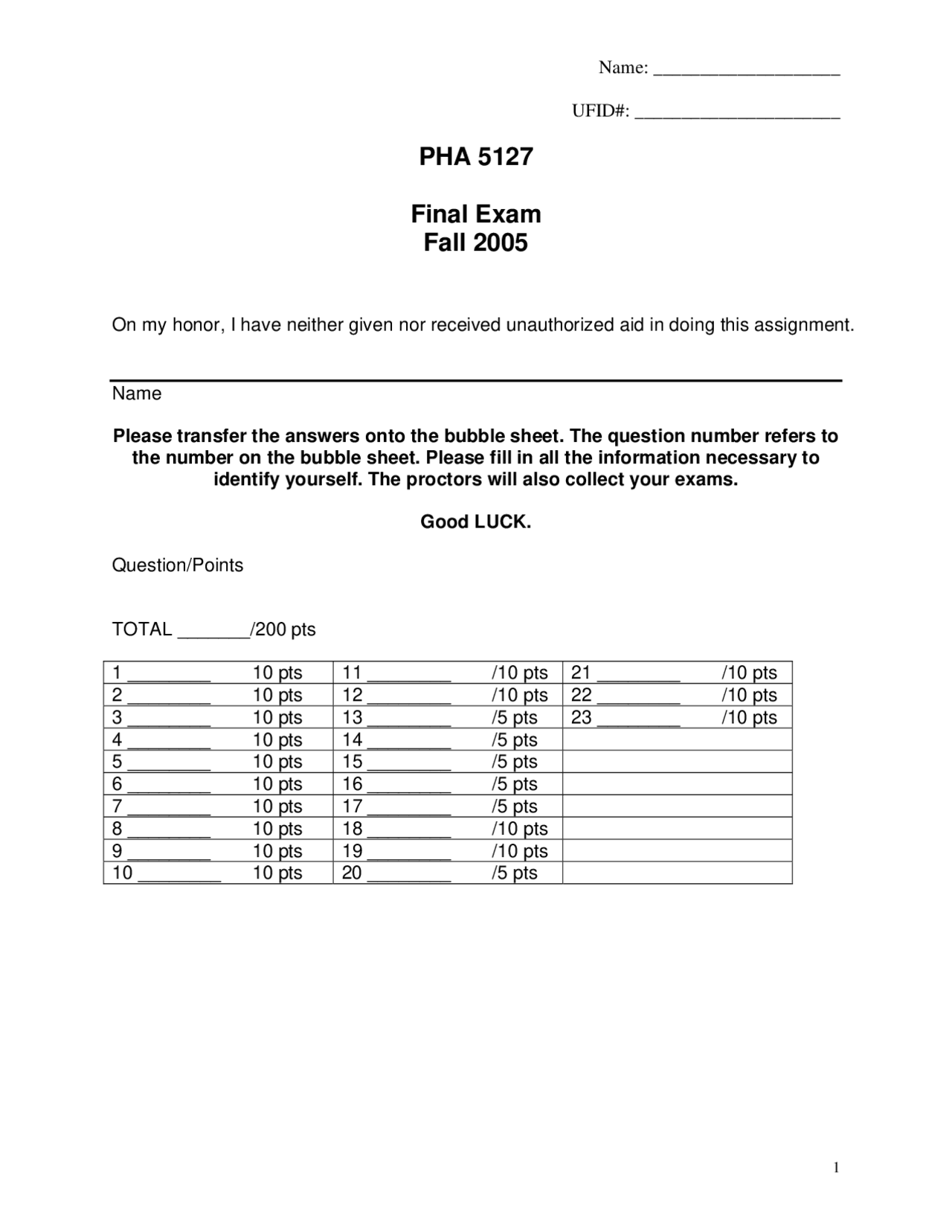 Name: ____________________

UFID#: ______________________

PHA 5127

Final Exam
Fall 2005

On my honor, I have neither given nor received unauthorized aid in doing this assignment.

Name

Please transfer the answers onto the bubble sheet. The question number refers to the number on the bubble sheet. Please fill in all the information necessary to identify yourself. The proctors will also collect your exams.

Good LUCK.

Question/Points

TOTAL _______/200 pts

| 1 ________ 10 pts | 11 ________ /10 pts | 21 ________ /10 pts |
|---|---|---|
| 2 ________ 10 pts | 12 ________ /10 pts | 22 ________ /10 pts |
| 3 ________ 10 pts | 13 ________ /5 pts | 23 ________ /10 pts |
| 4 ________ 10 pts | 14 ________ /5 pts | |
| 5 ________ 10 pts | 15 ________ /5 pts | |
| 6 ________ 10 pts | 16 ________ /5 pts | |
| 7 ________ 10 pts | 17 ________ /5 pts | |
| 8 ________ 10 pts | 18 ________ /10 pts | |
| 9 ________ 10 pts | 19 ________ /10 pts | |
| 10 ________ 10 pts | 20 ________ /5 pts | |

1